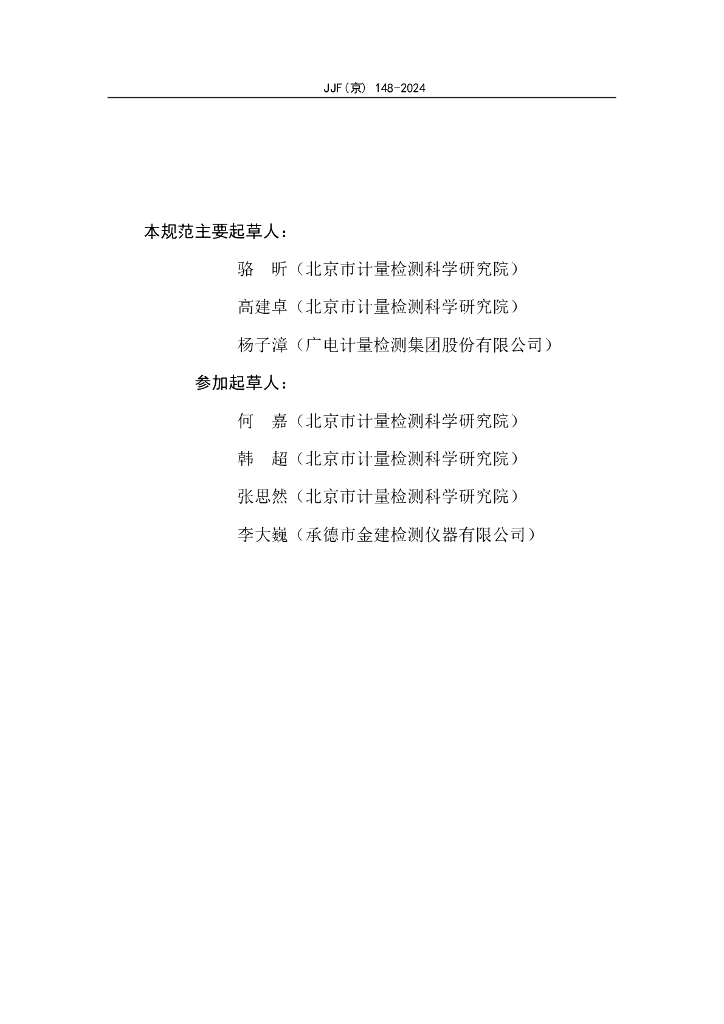 JJF(京) 148-2024

本规范主要起草人：

骆　昕（北京市计量检测科学研究院）

高建卓（北京市计量检测科学研究院）

杨子漳（广电计量检测集团股份有限公司）

参加起草人：

何　嘉（北京市计量检测科学研究院）

韩　超（北京市计量检测科学研究院）

张思然（北京市计量检测科学研究院）

李大巍（承德市金建检测仪器有限公司）